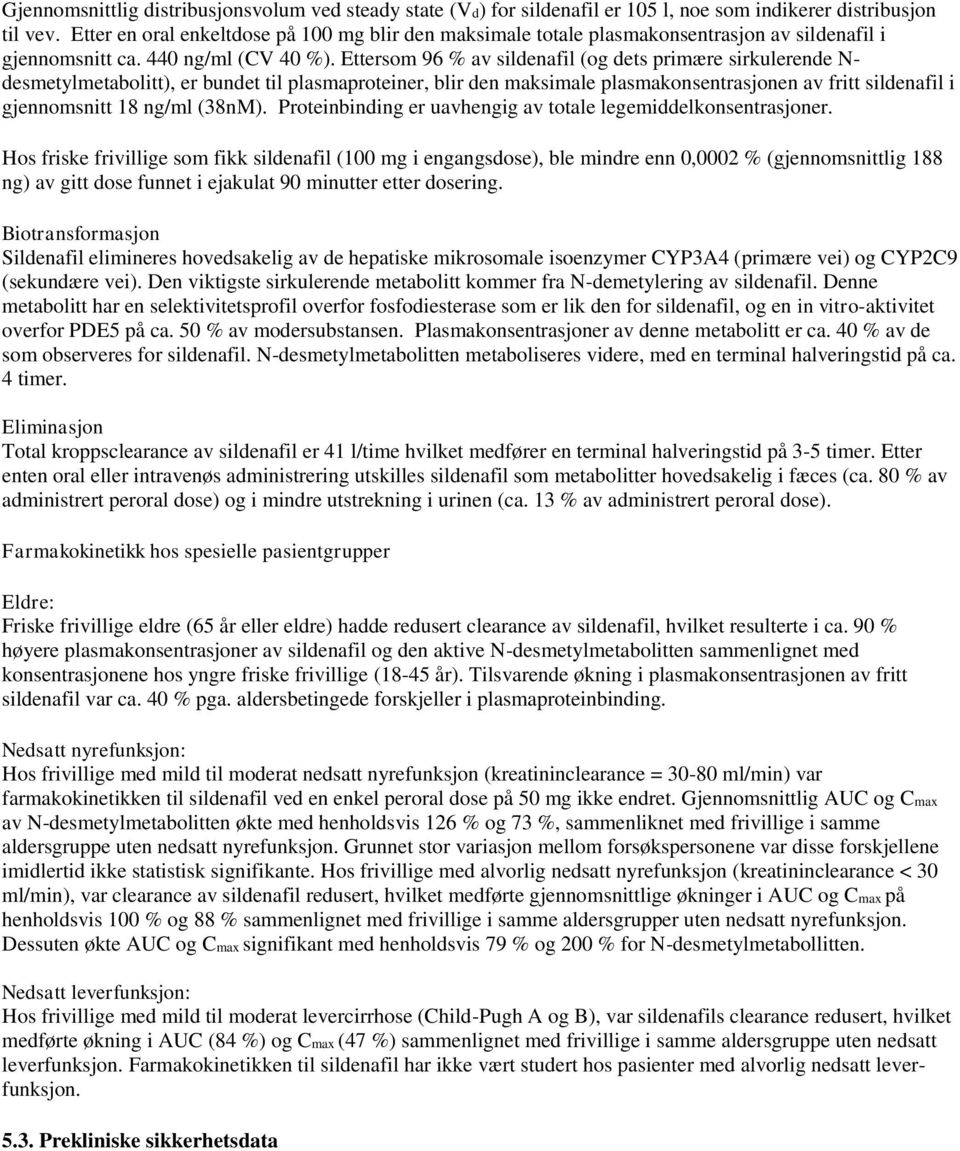 Gjennomsnittlig distribusjonsvolum ved steady state ($V_d$) for sildenafil er 105 l, noe som indikerer distribusjon til vev. Etter en oral enkeltdose på 100 mg blir den maksimale totale plasmakonsentrasjon av sildenafil i gjennomsnitt ca. 440 ng/ml (CV 40 %). Ettersom 96 % av sildenafil (og dets primære sirkulerende N-desmetylmetabolitt), er bundet til plasmaproteiner, blir den maksimale plasmakonsentrasjonen av fritt sildenafil i gjennomsnitt 18 ng/ml (38nM). Proteinbinding er uavhengig av totale legemiddelkonsentrasjoner.

Hos friske frivillige som fikk sildenafil (100 mg i engangsdose), ble mindre enn 0,0002 % (gjennomsnittlig 188 ng) av gitt dose funnet i ejakulat 90 minutter etter dosering.

Biotransformasjon
Sildenafil elimineres hovedsakelig av de hepatiske mikrosomale isoenzymer CYP3A4 (primære vei) og CYP2C9 (sekundære vei). Den viktigste sirkulerende metabolitt kommer fra N-demetylering av sildenafil. Denne metabolitt har en selektivitetsprofil overfor fosfodiesterase som er lik den for sildenafil, og en in vitro-aktivitet overfor PDE5 på ca. 50 % av modersubstansen. Plasmakonsentrasjoner av denne metabolitt er ca. 40 % av de som observeres for sildenafil. N-desmetylmetabolitten metaboliseres videre, med en terminal halveringstid på ca. 4 timer.

Eliminasjon
Total kroppsclearance av sildenafil er 41 l/time hvilket medfører en terminal halveringstid på 3-5 timer. Etter enten oral eller intravenøs administrering utskilles sildenafil som metabolitter hovedsakelig i fæces (ca. 80 % av administrert peroral dose) og i mindre utstrekning i urinen (ca. 13 % av administrert peroral dose).

Farmakokinetikk hos spesielle pasientgrupper

Eldre:
Friske frivillige eldre (65 år eller eldre) hadde redusert clearance av sildenafil, hvilket resulterte i ca. 90 % høyere plasmakonsentrasjoner av sildenafil og den aktive N-desmetylmetabolitten sammenlignet med konsentrasjonene hos yngre friske frivillige (18-45 år). Tilsvarende økning i plasmakonsentrasjonen av fritt sildenafil var ca. 40 % pga. aldersbetingede forskjeller i plasmaproteinbinding.

Nedsatt nyrefunksjon:
Hos frivillige med mild til moderat nedsatt nyrefunksjon (kreatininclearance = 30-80 ml/min) var farmakokinetikken til sildenafil ved en enkel peroral dose på 50 mg ikke endret. Gjennomsnittlig AUC og $C_{max}$ av N-desmetylmetabolitten økte med henholdsvis 126 % og 73 %, sammenliknet med frivillige i samme aldersgruppe uten nedsatt nyrefunksjon. Grunnet stor variasjon mellom forsøkspersonene var disse forskjellene imidlertid ikke statistisk signifikante. Hos frivillige med alvorlig nedsatt nyrefunksjon (kreatininclearance < 30 ml/min), var clearance av sildenafil redusert, hvilket medførte gjennomsnittlige økninger i AUC og $C_{max}$ på henholdsvis 100 % og 88 % sammenlignet med frivillige i samme aldersgrupper uten nedsatt nyrefunksjon. Dessuten økte AUC og $C_{max}$ signifikant med henholdsvis 79 % og 200 % for N-desmetylmetabollitten.

Nedsatt leverfunksjon:
Hos frivillige med mild til moderat levercirrhose (Child-Pugh A og B), var sildenafils clearance redusert, hvilket medførte økning i AUC (84 %) og $C_{max}$ (47 %) sammenlignet med frivillige i samme aldersgruppe uten nedsatt leverfunksjon. Farmakokinetikken til sildenafil har ikke vært studert hos pasienter med alvorlig nedsatt leverfunksjon.

5.3. Prekliniske sikkerhetsdata